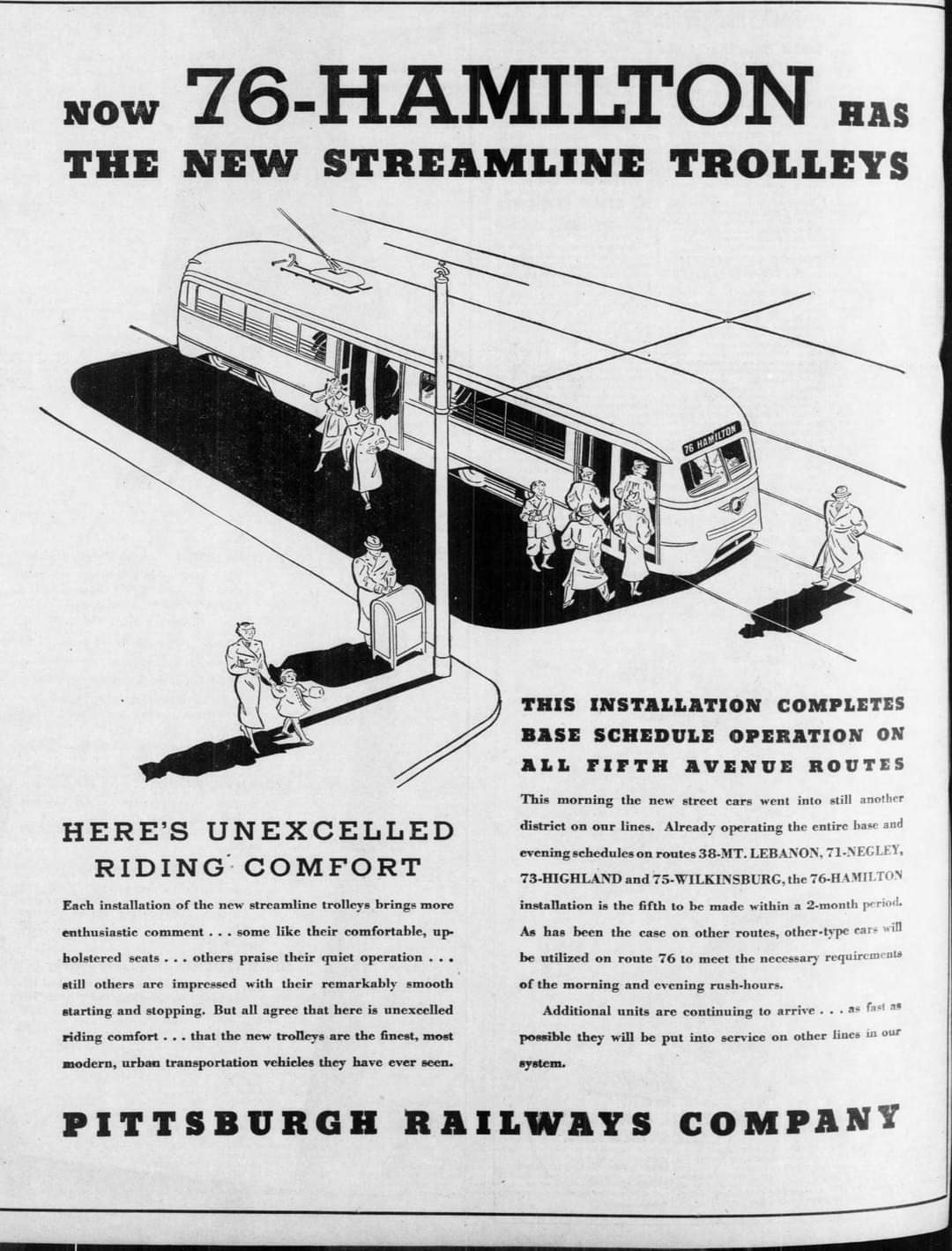 NOW 76-HAMILTON HAS
THE NEW STREAMLINE TROLLEYS

76 HAMILTON

HERE'S UNEXCELLED RIDING COMFORT

Each installation of the new streamline trolleys brings more enthusiastic comment . . . some like their comfortable, upholstered seats . . . others praise their quiet operation . . . still others are impressed with their remarkably smooth starting and stopping. But all agree that here is unexcelled riding comfort . . . that the new trolleys are the finest, most modern, urban transportation vehicles they have ever seen.

THIS INSTALLATION COMPLETES BASE SCHEDULE OPERATION ON ALL FIFTH AVENUE ROUTES

This morning the new street cars went into still another district on our lines. Already operating the entire base and evening schedules on routes 38-MT. LEBANON, 71-NEGLEY, 73-HIGHLAND and 75-WILKINSBURG, the 76-HAMILTON installation is the fifth to be made within a 2-month period. As has been the case on other routes, other-type cars will be utilized on route 76 to meet the necessary requirements of the morning and evening rush-hours.

Additional units are continuing to arrive . . . as fast as possible they will be put into service on other lines in our system.

PITTSBURGH RAILWAYS COMPANY